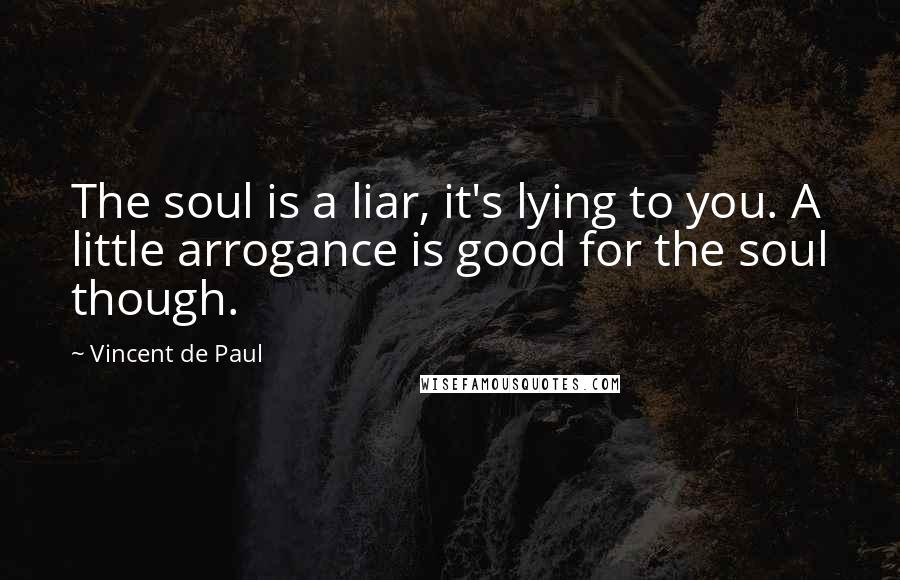 The soul is a liar, it's lying to you. A little arrogance is good for the soul though.

~ Vincent de Paul

WISEFAMOUSQUOTES.COM